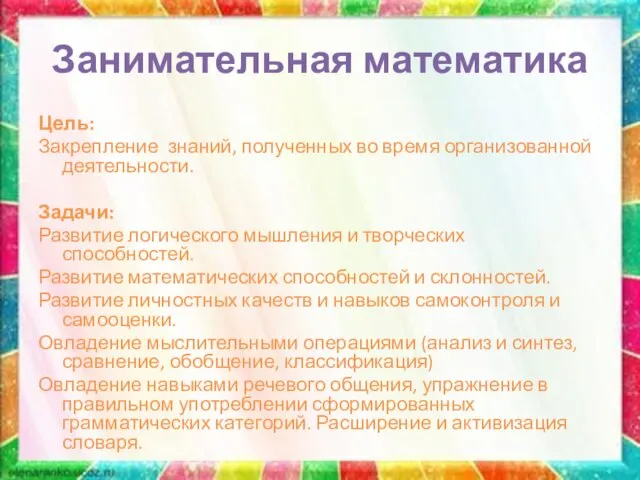 Занимательная математика

Цель:
Закрепление  знаний, полученных во время организованной деятельности.

Задачи:
Развитие логического мышления и творческих способностей.
Развитие математических способностей и склонностей.
Развитие личностных качеств и навыков самоконтроля и самооценки.
Овладение мыслительными операциями (анализ и синтез, сравнение, обобщение, классификация)
Овладение навыками речевого общения, упражнение в правильном употреблении сформированных грамматических категорий. Расширение и активизация словаря.

elenaranko.ucoz.ru